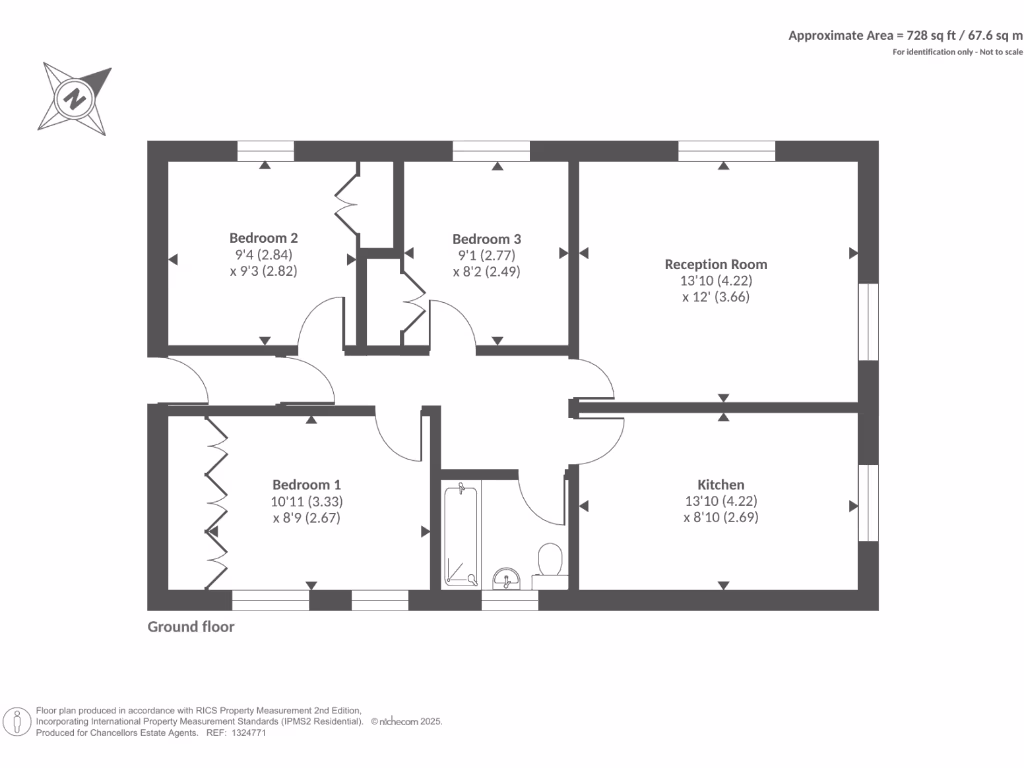 Approximate Area = 728 sq ft / 67.6 sq m
For identification only - Not to scale

N

Bedroom 2
9'4 (2.84)
x 9'3 (2.82)

Bedroom 3
9'1 (2.77)
x 8'2 (2.49)

Reception Room
13'10 (4.22)
x 12' (3.66)

Bedroom 1
10'11 (3.33)
x 8'9 (2.67)

Kitchen
13'10 (4.22)
x 8'10 (2.69)

Ground floor

Floor plan produced in accordance with RICS Property Measurement 2nd Edition, Incorporating International Property Measurement Standards (IPMS2 Residential). © nichecom 2025.
Produced for Chancellors Estate Agents. REF: 1324771